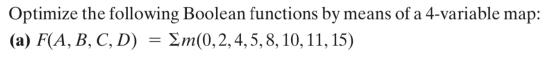 Optimize the following Boolean functions by means of a 4-variable map:
(a) $F(A, B, C, D) = \Sigma m(0, 2, 4, 5, 8, 10, 11, 15)$